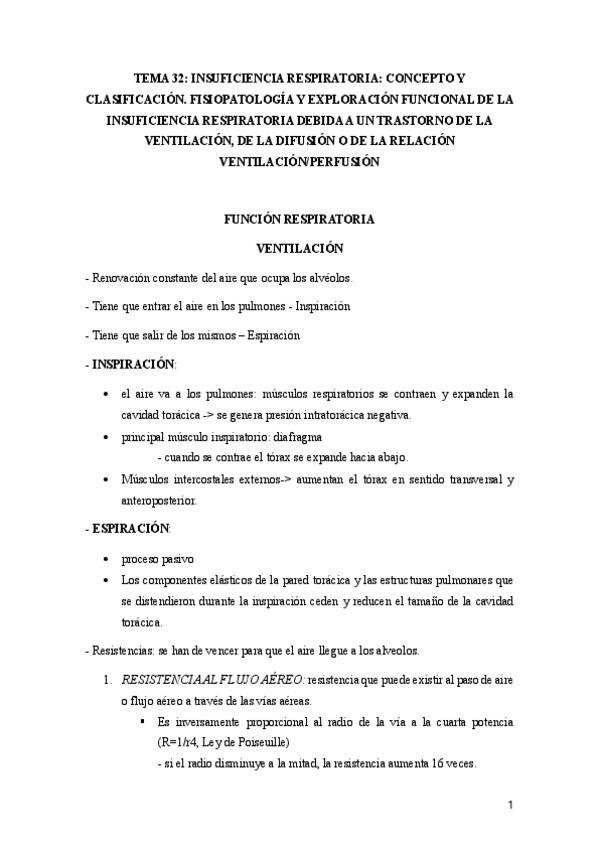 TEMA 32: INSUFICIENCIA RESPIRATORIA: CONCEPTO Y CLASIFICACIÓN. FISIOPATOLOGÍA Y EXPLORACIÓN FUNCIONAL DE LA INSUFICIENCIA RESPIRATORIA DEBIDA A UN TRASTORNO DE LA VENTILACIÓN, DE LA DIFUSIÓN O DE LA RELACIÓN VENTILACIÓN/PERFUSIÓN

FUNCIÓN RESPIRATORIA

VENTILACIÓN

- Renovación constante del aire que ocupa los alvéolos.

- Tiene que entrar el aire en los pulmones - Inspiración

- Tiene que salir de los mismos – Espiración

- INSPIRACIÓN:

• el aire va a los pulmones: músculos respiratorios se contraen y expanden la cavidad torácica -> se genera presión intratorácica negativa.

• principal músculo inspiratorio: diafragma
- cuando se contrae el tórax se expande hacia abajo.

• Músculos intercostales externos-> aumentan el tórax en sentido transversal y anteroposterior.

- ESPIRACIÓN:

• proceso pasivo

• Los componentes elásticos de la pared torácica y las estructuras pulmonares que se distendieron durante la inspiración ceden y reducen el tamaño de la cavidad torácica.

- Resistencias: se han de vencer para que el aire llegue a los alveolos.

1. RESISTENCIA AL FLUJO AÉREO: resistencia que puede existir al paso de aire o flujo aéreo a través de las vías aéreas.

▪ Es inversamente proporcional al radio de la vía a la cuarta potencia (R=1/r4, Ley de Poiseuille)
- si el radio disminuye a la mitad, la resistencia aumenta 16 veces.

1